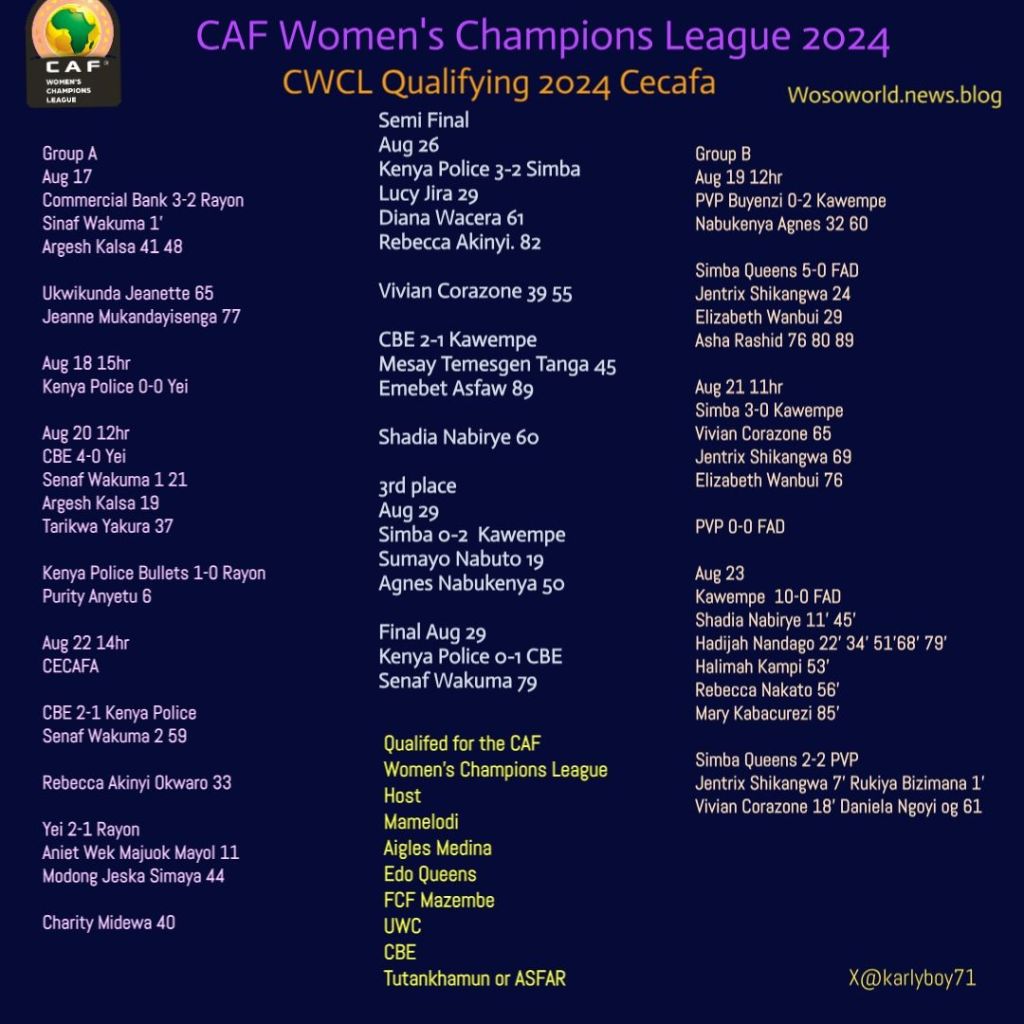 CAF
WOMEN'S CHAMPIONS LEAGUE

CAF Women's Champions League 2024
CWCL Qualifying 2024 Cecafa
Wosoworld.news.blog

Group A
Aug 17
Commercial Bank 3-2 Rayon
Sinaf Wakuma 1'
Argesh Kalsa 41 48

Ukwikunda Jeanette 65
Jeanne Mukandayisenga 77

Aug 18 15hr
Kenya Police 0-0 Yei

Aug 20 12hr
CBE 4-0 Yei
Senaf Wakuma 1 21
Argesh Kalsa 19
Tarikwa Yakura 37

Kenya Police Bullets 1-0 Rayon
Purity Anyetu 6

Aug 22 14hr
CECAFA

CBE 2-1 Kenya Police
Senaf Wakuma 2 59

Rebecca Akinyi Okwaro 33

Yei 2-1 Rayon
Aniet Wek Majuok Mayol 11
Modong Jeska Simaya 44

Charity Midewa 40

Semi Final
Aug 26
Kenya Police 3-2 Simba
Lucy Jira 29
Diana Wacera 61
Rebecca Akinyi. 82

Vivian Corazone 39 55

CBE 2-1 Kawempe
Mesay Temesgen Tanga 45
Emebet Asfaw 89

Shadia Nabirye 60

3rd place
Aug 29
Simba 0-2 Kawempe
Sumayo Nabuto 19
Agnes Nabukenya 50

Final Aug 29
Kenya Police 0-1 CBE
Senaf Wakuma 79

Qualifed for the CAF Women's Champions League
Host
Mamelodi
Aigles Medina
Edo Queens
FCF Mazembe
UWC
CBE
Tutankhamun or ASFAR

Group B
Aug 19 12hr
PVP Buyenzi 0-2 Kawempe
Nabukenya Agnes 32 60

Simba Queens 5-0 FAD
Jentrix Shikangwa 24
Elizabeth Wanbui 29
Asha Rashid 76 80 89

Aug 21 11hr
Simba 3-0 Kawempe
Vivian Corazone 65
Jentrix Shikangwa 69
Elizabeth Wanbui 76

PVP 0-0 FAD

Aug 23
Kawempe 10-0 FAD
Shadia Nabirye 11' 45'
Hadijah Nandago 22' 34' 51'68' 79'
Halimah Kampi 53'
Rebecca Nakato 56'
Mary Kabacurezi 85'

Simba Queens 2-2 PVP
Jentrix Shikangwa 7' Rukiya Bizimana 1'
Vivian Corazone 18' Daniela Ngoyi og 61

X@karlyboy71